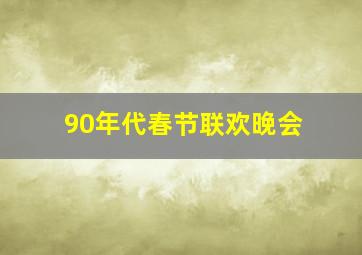 90年代春节联欢晚会